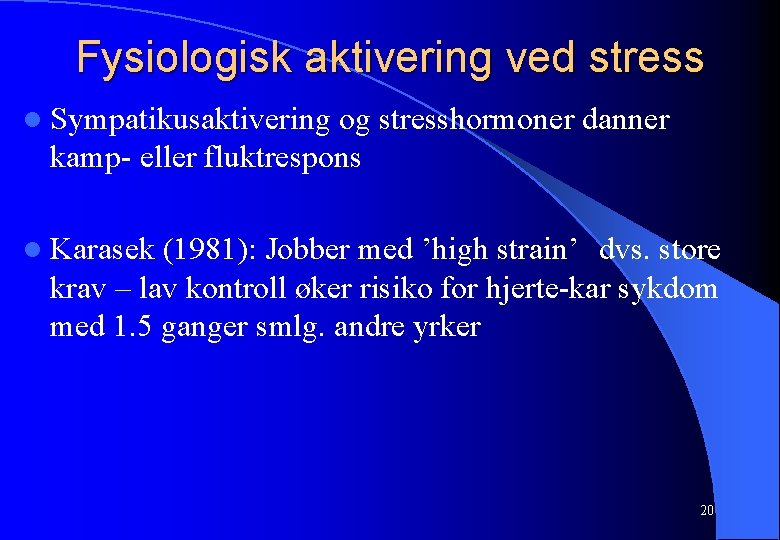 Fysiologisk aktivering ved stress

Sympatikusaktivering og stresshormoner danner kamp- eller fluktrespons

Karasek (1981): Jobber med ’high strain’ dvs. store krav – lav kontroll øker risiko for hjerte-kar sykdom med 1.5 ganger smlg. andre yrker

20